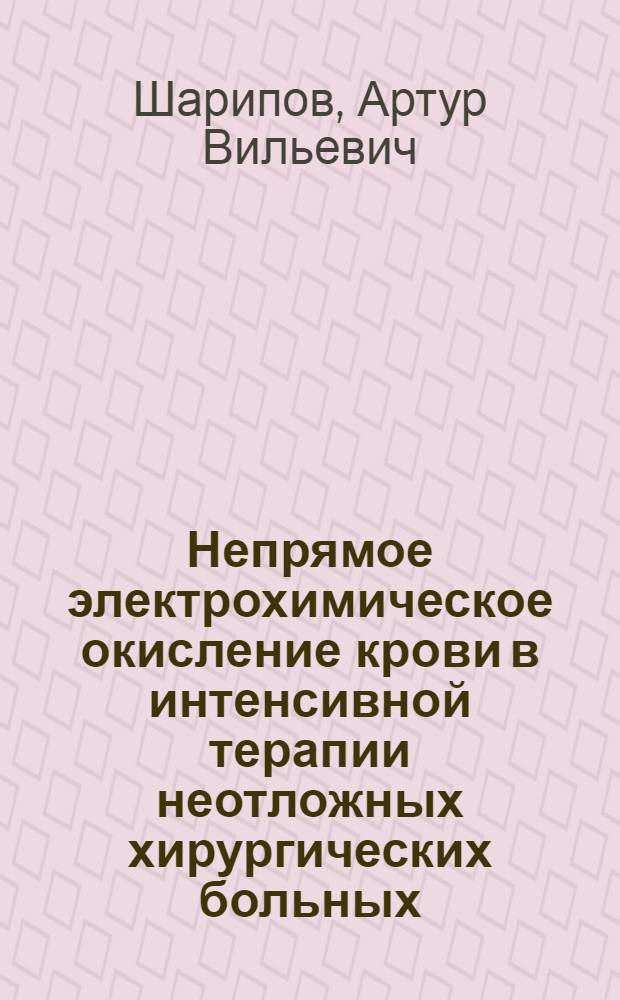 Шарипов, Артур Вильевич

Непрямое электрохимическое окисление крови в интенсивной терапии неотложных хирургических больных